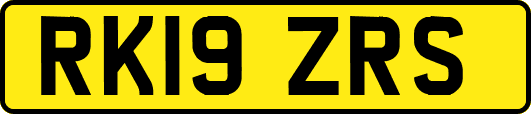 RK19 ZRS